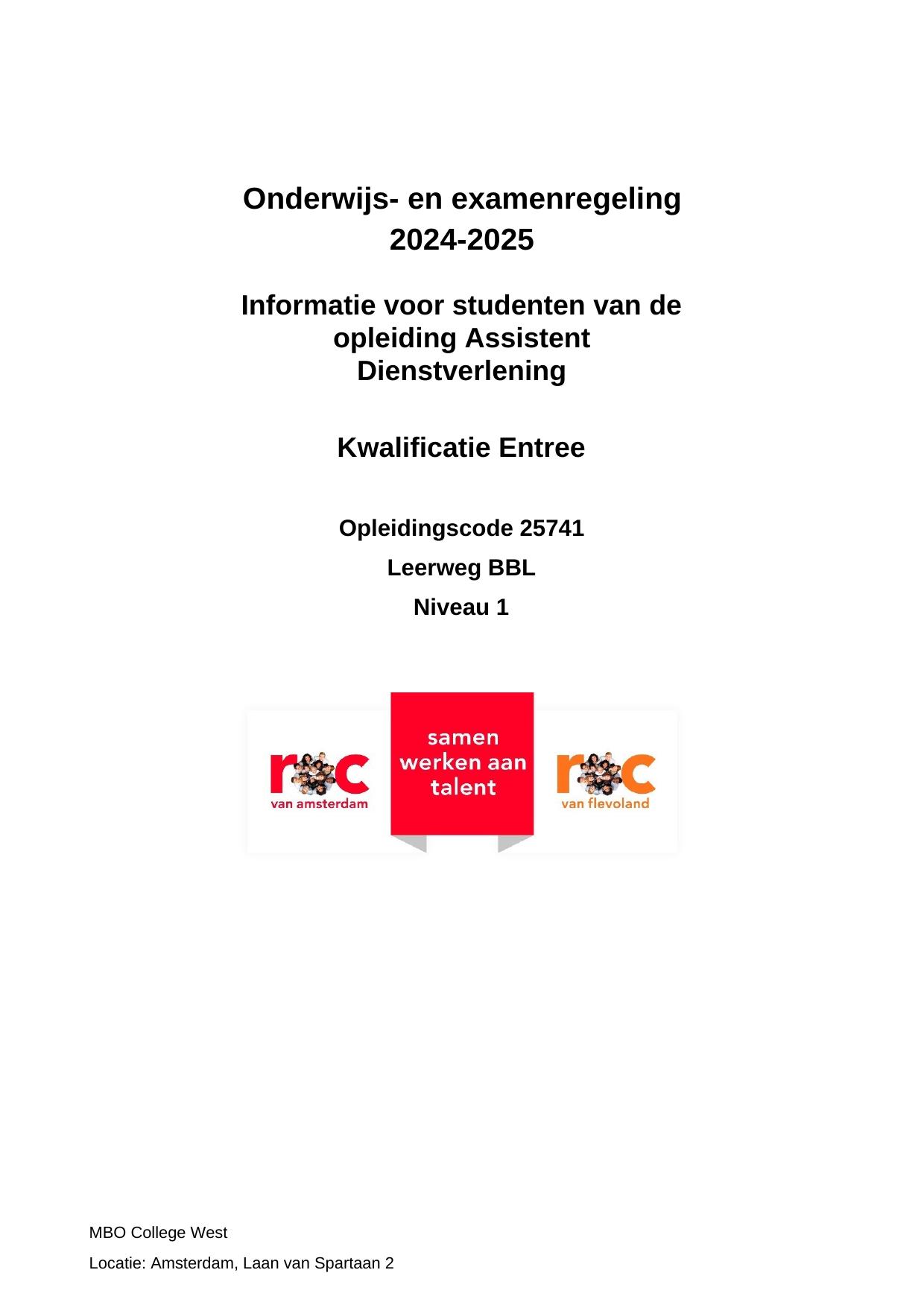 Onderwijs- en examenregeling
2024-2025

Informatie voor studenten van de opleiding Assistent Dienstverlening

Kwalificatie Entree

Opleidingscode 25741

Leerweg BBL

Niveau 1

roc
van amsterdam

samen werken aan talent

roc
van flevoland

MBO College West

Locatie: Amsterdam, Laan van Spartaan 2